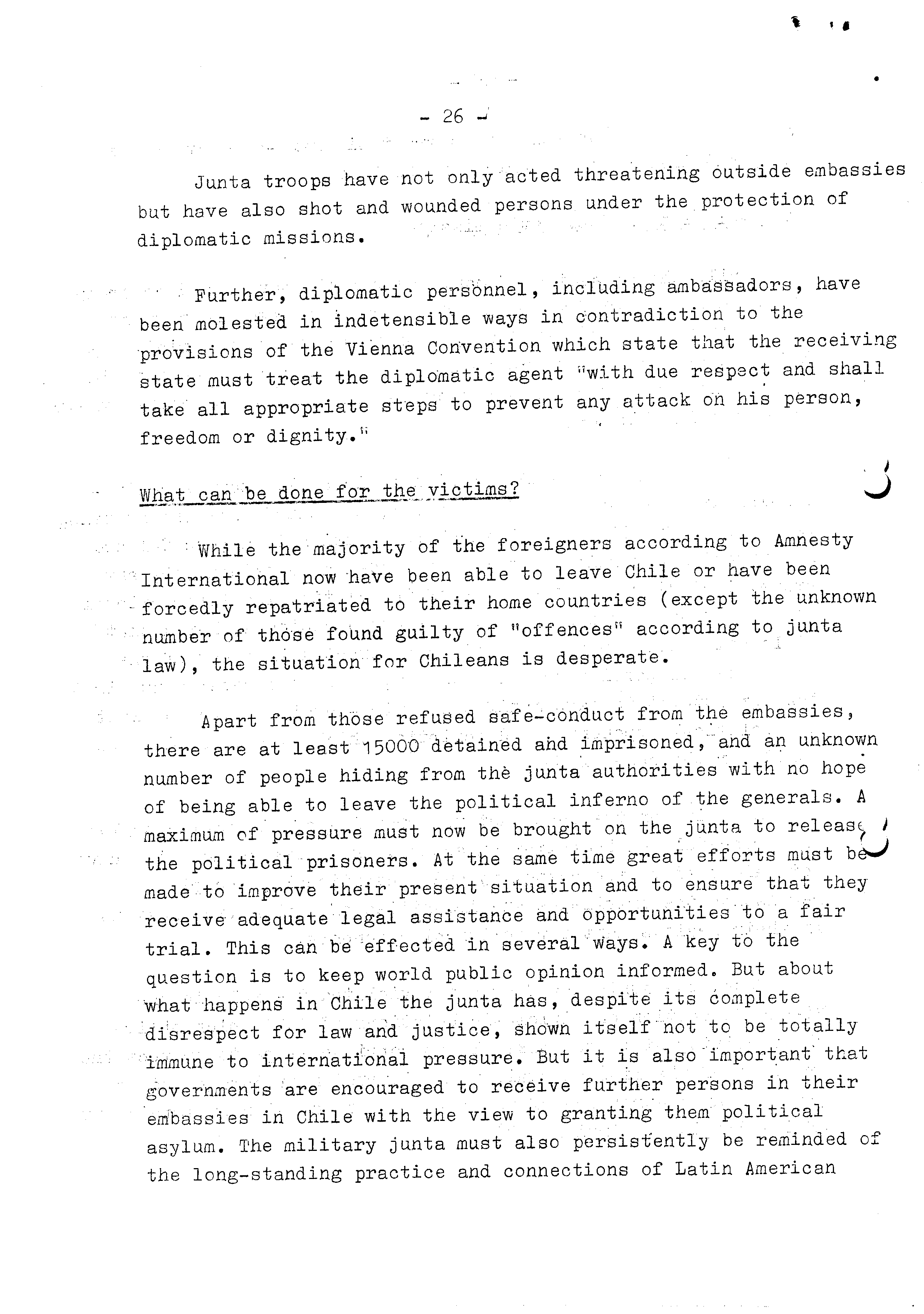 - 26 -

Junta troops have not only acted threatening outside embassies but have also shot and wounded persons under the protection of diplomatic missions.

Further, diplomatic personnel, including ambassadors, have been molested in indetensible ways in contradiction to the provisions of the Vienna Convention which state that the receiving state must treat the diplomatic agent "with due respect and shall take all appropriate steps to prevent any attack on his person, freedom or dignity."

What can be done for the victims?

While the majority of the foreigners according to Amnesty International now have been able to leave Chile or have been forcedly repatriated to their home countries (except the unknown number of those found guilty of "offences" according to junta law), the situation for Chileans is desperate.

Apart from those refused safe-conduct from the embassies, there are at least 15000 detained and imprisoned, and an unknown number of people hiding from the junta authorities with no hope of being able to leave the political inferno of the generals. A maximum of pressure must now be brought on the junta to release the political prisoners. At the same time great efforts must be made to improve their present situation and to ensure that they receive adequate legal assistance and opportunities to a fair trial. This can be effected in several ways. A key to the question is to keep world public opinion informed. But about what happens in Chile the junta has, despite its complete disrespect for law and justice, shown itself not to be totally immune to international pressure. But it is also important that governments are encouraged to receive further persons in their embassies in Chile with the view to granting them political asylum. The military junta must also persistently be reminded of the long-standing practice and connections of Latin American